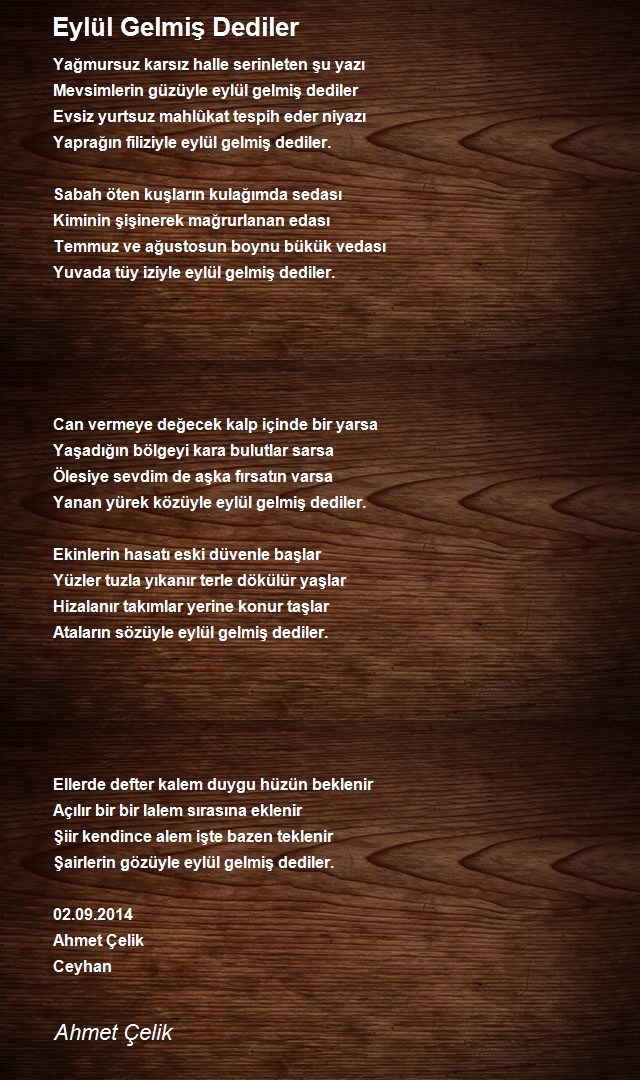 Eylül Gelmiş Dediler

Yağmursuz karsız halle serinleten şu yazı
Mevsimlerin güzüyle eylül gelmiş dediler
Evsiz yurtsuz mahlûkat tespih eder niyazı
Yaprağın filiziyle eylül gelmiş dediler.

Sabah öten kuşların kulağımda sedası
Kiminin şişinerek mağrurlanan edası
Temmuz ve ağustosun boynu bükük vedası
Yuvada tüy iziyle eylül gelmiş dediler.

Can vermeye değecek kalp içinde bir yarsa
Yaşadığın bölgeyi kara bulutlar sarsa
Ölesiye sevdim de aşka fırsatın varsa
Yanan yürek közüyle eylül gelmiş dediler.

Ekinlerin hasatı eski düvenle başlar
Yüzler tuzla yıkanır terle dökülür yaşlar
Hizalanır takımlar yerine konur taşlar
Ataların sözüyle eylül gelmiş dediler.

Ellerde defter kalem duygu hüzün beklenir
Açılır bir bir lalem sırasına eklenir
Şiir kendince alem işte bazen teklenir
Şairlerin gözüyle eylül gelmiş dediler.

02.09.2014
Ahmet Çelik
Ceyhan

Ahmet Çelik